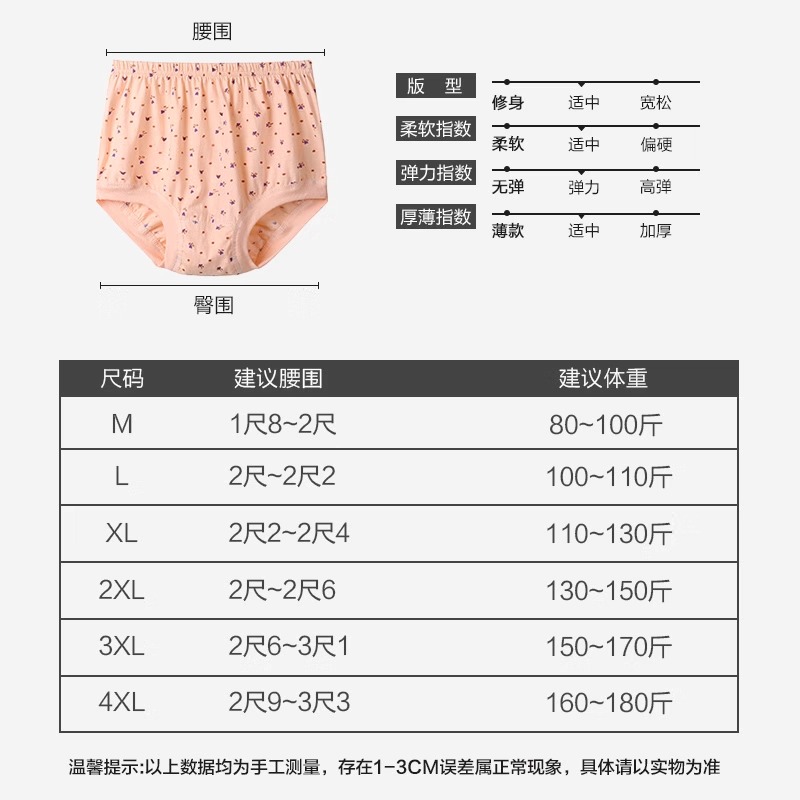 腰围

臀围

版 型
修身 适中 宽松

柔软指数
柔软 适中 偏硬

弹力指数
无弹 弹力 高弹

厚薄指数
薄款 适中 加厚

| 尺码 | 建议腰围 | 建议体重 |
|---|---|---|
| M | 1尺8~2尺 | 80~100斤 |
| L | 2尺~2尺2 | 100~110斤 |
| XL | 2尺2~2尺4 | 110~130斤 |
| 2XL | 2尺~2尺6 | 130~150斤 |
| 3XL | 2尺6~3尺1 | 150~170斤 |
| 4XL | 2尺9~3尺3 | 160~180斤 |

温馨提示:以上数据均为手工测量，存在1-3CM误差属正常现象，具体请以实物为准